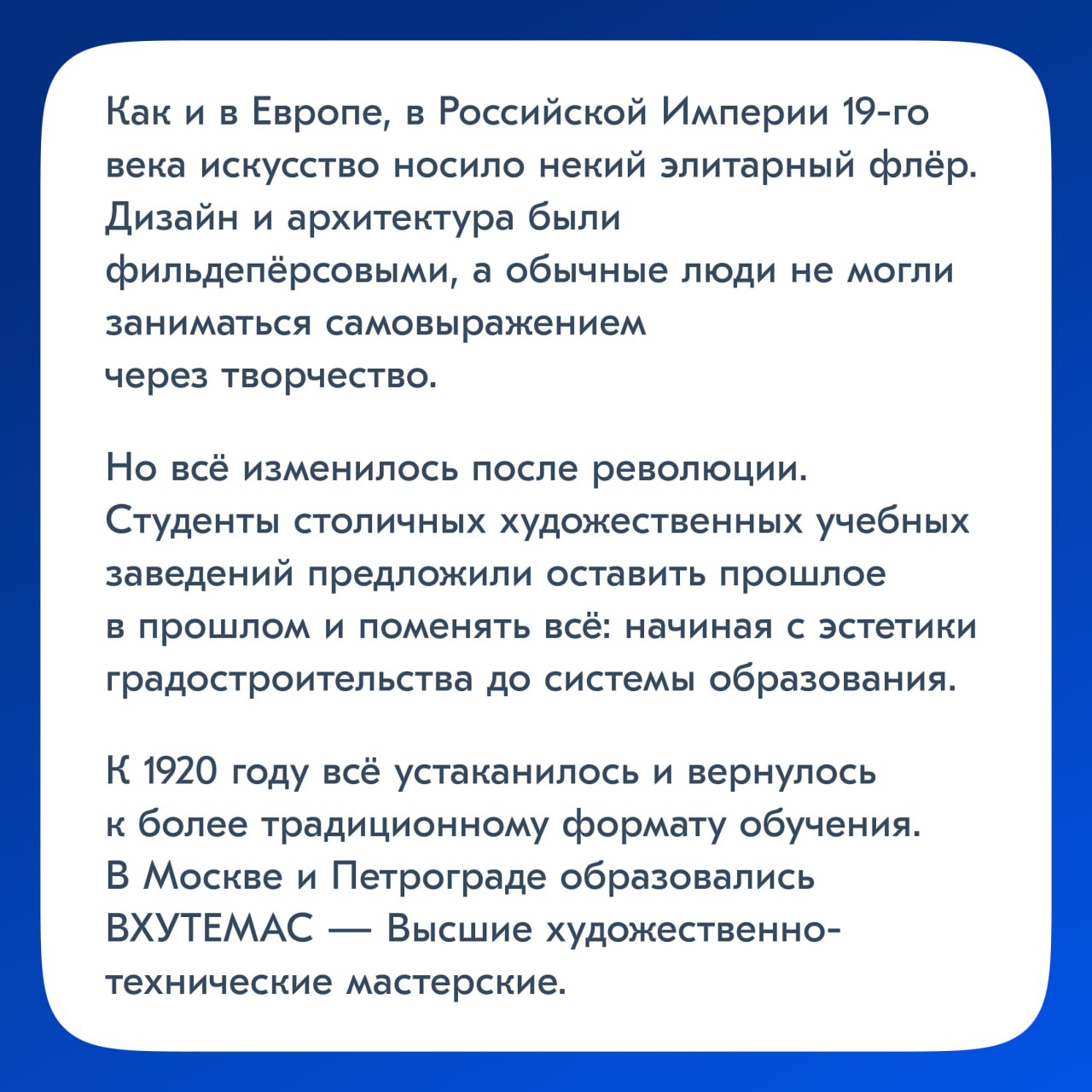 Как и в Европе, в Российской Империи 19-го века искусство носило некий элитарный флёр. Дизайн и архитектура были фильдепёрсовыми, а обычные люди не могли заниматься самовыражением через творчество.

Но всё изменилось после революции. Студенты столичных художественных учебных заведений предложили оставить прошлое в прошлом и поменять всё: начиная с эстетики градостроительства до системы образования.

К 1920 году всё устаканилось и вернулось к более традиционному формату обучения. В Москве и Петрограде образовались ВХУТЕМАС — Высшие художественно-технические мастерские.